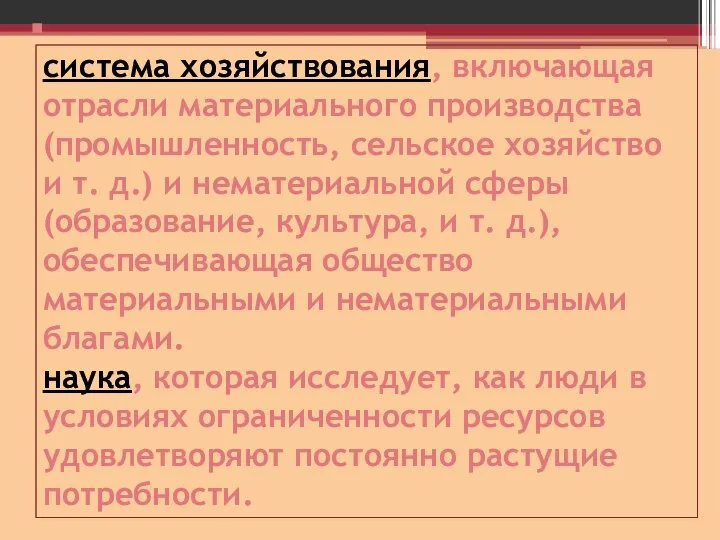 система хозяйствования, включающая отрасли материального производства (промышленность, сельское хозяйство и т. д.) и нематериальной сферы (образование, культура, и т. д.), обеспечивающая общество материальными и нематериальными благами.

наука, которая исследует, как люди в условиях ограниченности ресурсов удовлетворяют постоянно растущие потребности.